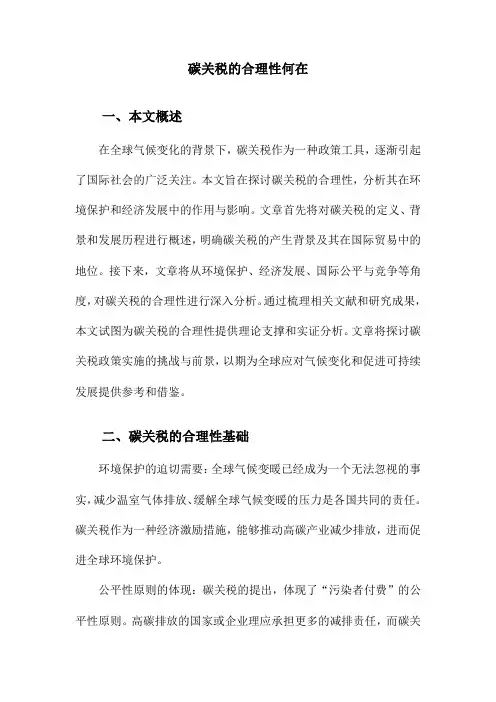 碳关税的合理性何在

一、本文概述

在全球气候变化的背景下，碳关税作为一种政策工具，逐渐引起了国际社会的广泛关注。本文旨在探讨碳关税的合理性，分析其在环境保护和经济发展中的作用与影响。文章首先将对碳关税的定义、背景和发展历程进行概述，明确碳关税的产生背景及其在国际贸易中的地位。接下来，文章将从环境保护、经济发展、国际公平与竞争等角度，对碳关税的合理性进行深入分析。通过梳理相关文献和研究成果，本文试图为碳关税的合理性提供理论支撑和实证分析。文章将探讨碳关税政策实施的挑战与前景，以期为全球应对气候变化和促进可持续发展提供参考和借鉴。

二、碳关税的合理性基础

环境保护的迫切需要：全球气候变暖已经成为一个无法忽视的事实，减少温室气体排放、缓解全球气候变暖的压力是各国共同的责任。碳关税作为一种经济激励措施，能够推动高碳产业减少排放，进而促进全球环境保护。

公平性原则的体现：碳关税的提出，体现了“污染者付费”的公平性原则。高碳排放的国家或企业理应承担更多的减排责任，而碳关